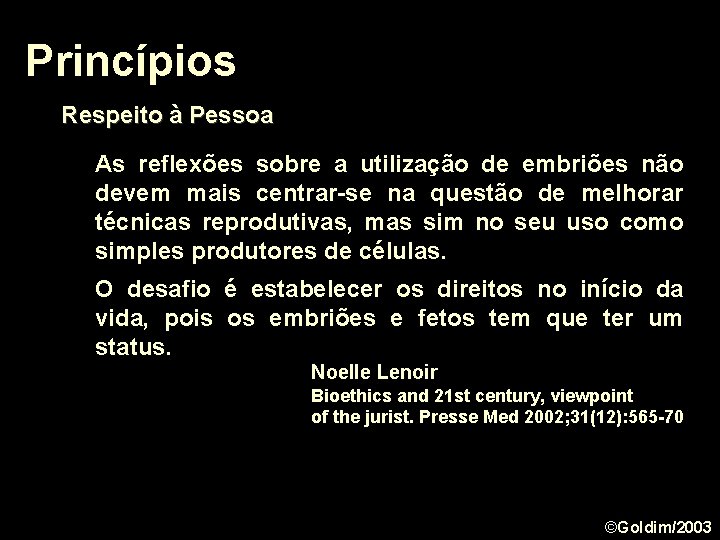 Princípios

Respeito à Pessoa

As reflexões sobre a utilização de embriões não devem mais centrar-se na questão de melhorar técnicas reprodutivas, mas sim no seu uso como simples produtores de células.

O desafio é estabelecer os direitos no início da vida, pois os embriões e fetos tem que ter um status.

Noelle Lenoir
Bioethics and 21st century, viewpoint of the jurist. Presse Med 2002;31(12):565-70

©Goldim/2003